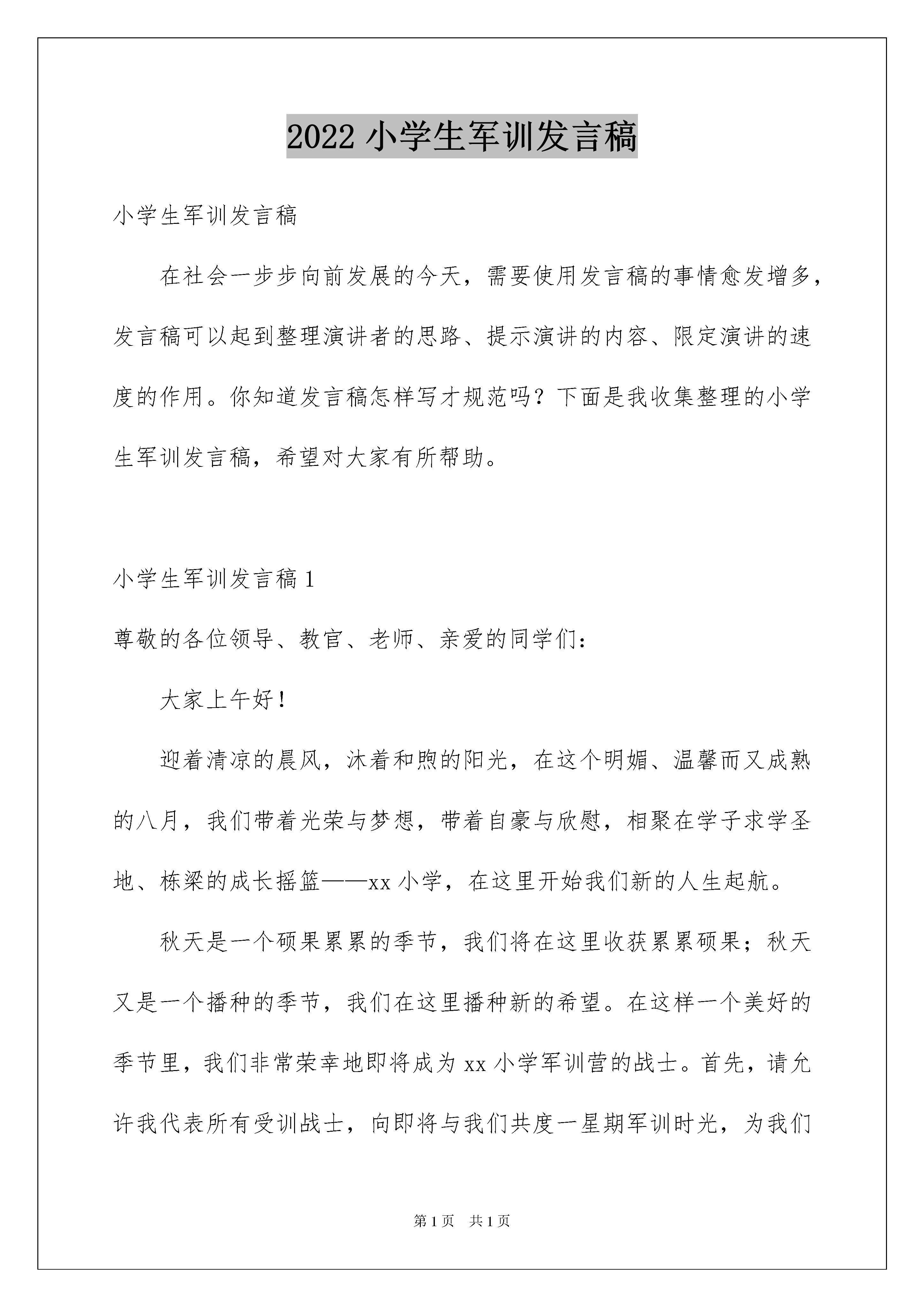 2022 小学生军训发言稿

小学生军训发言稿

在社会一步步向前发展的今天，需要使用发言稿的事情愈发增多，发言稿可以起到整理演讲者的思路、提示演讲的内容、限定演讲的速度的作用。你知道发言稿怎样写才规范吗？下面是我收集整理的小学生军训发言稿，希望对大家有所帮助。

小学生军训发言稿 1

尊敬的各位领导、教官、老师、亲爱的同学们：

大家上午好！

迎着清凉的晨风，沐着和煦的阳光，在这个明媚、温馨而又成熟的八月，我们带着光荣与梦想，带着自豪与欣慰，相聚在学子求学圣地、栋梁的成长摇篮——xx 小学，在这里开始我们新的人生起航。

秋天是一个硕果累累的季节，我们将在这里收获累累硕果；秋天又是一个播种的季节，我们在这里播种新的希望。在这样一个美好的季节里，我们非常荣幸地即将成为 xx 小学军训营的战士。首先，请允许我代表所有受训战士，向即将与我们共度一星期军训时光，为我们

第 1 页　共 1 页